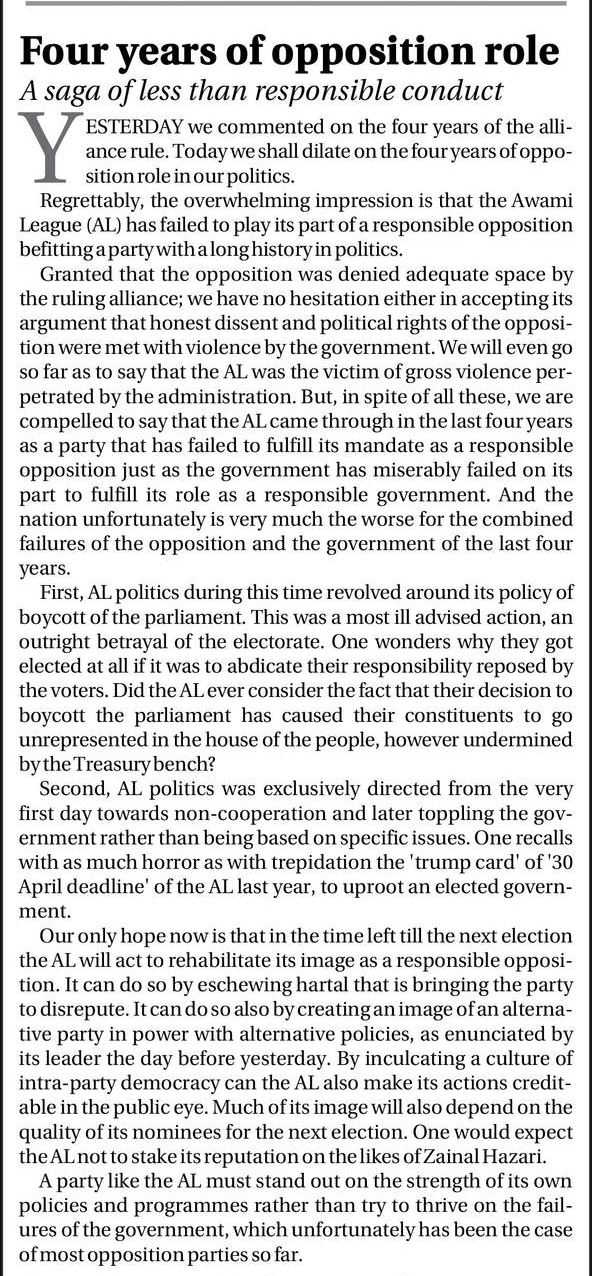 Four years of opposition role
A saga of less than responsible conduct

YESTERDAY we commented on the four years of the alliance rule. Today we shall dilate on the four years of opposition role in our politics.

Regrettably, the overwhelming impression is that the Awami League (AL) has failed to play its part of a responsible opposition befitting a party with a long history in politics.

Granted that the opposition was denied adequate space by the ruling alliance; we have no hesitation either in accepting its argument that honest dissent and political rights of the opposition were met with violence by the government. We will even go so far as to say that the AL was the victim of gross violence perpetrated by the administration. But, in spite of all these, we are compelled to say that the AL came through in the last four years as a party that has failed to fulfill its mandate as a responsible opposition just as the government has miserably failed on its part to fulfill its role as a responsible government. And the nation unfortunately is very much the worse for the combined failures of the opposition and the government of the last four years.

First, AL politics during this time revolved around its policy of boycott of the parliament. This was a most ill advised action, an outright betrayal of the electorate. One wonders why they got elected at all if it was to abdicate their responsibility reposed by the voters. Did the AL ever consider the fact that their decision to boycott the parliament has caused their constituents to go unrepresented in the house of the people, however undermined by the Treasury bench?

Second, AL politics was exclusively directed from the very first day towards non-cooperation and later toppling the government rather than being based on specific issues. One recalls with as much horror as with trepidation the 'trump card' of '30 April deadline' of the AL last year, to uproot an elected government.

Our only hope now is that in the time left till the next election the AL will act to rehabilitate its image as a responsible opposition. It can do so by eschewing hartal that is bringing the party to disrepute. It can do so also by creating an image of an alternative party in power with alternative policies, as enunciated by its leader the day before yesterday. By inculcating a culture of intra-party democracy can the AL also make its actions creditable in the public eye. Much of its image will also depend on the quality of its nominees for the next election. One would expect the AL not to stake its reputation on the likes of Zainal Hazari.

A party like the AL must stand out on the strength of its own policies and programmes rather than try to thrive on the failures of the government, which unfortunately has been the case of most opposition parties so far.